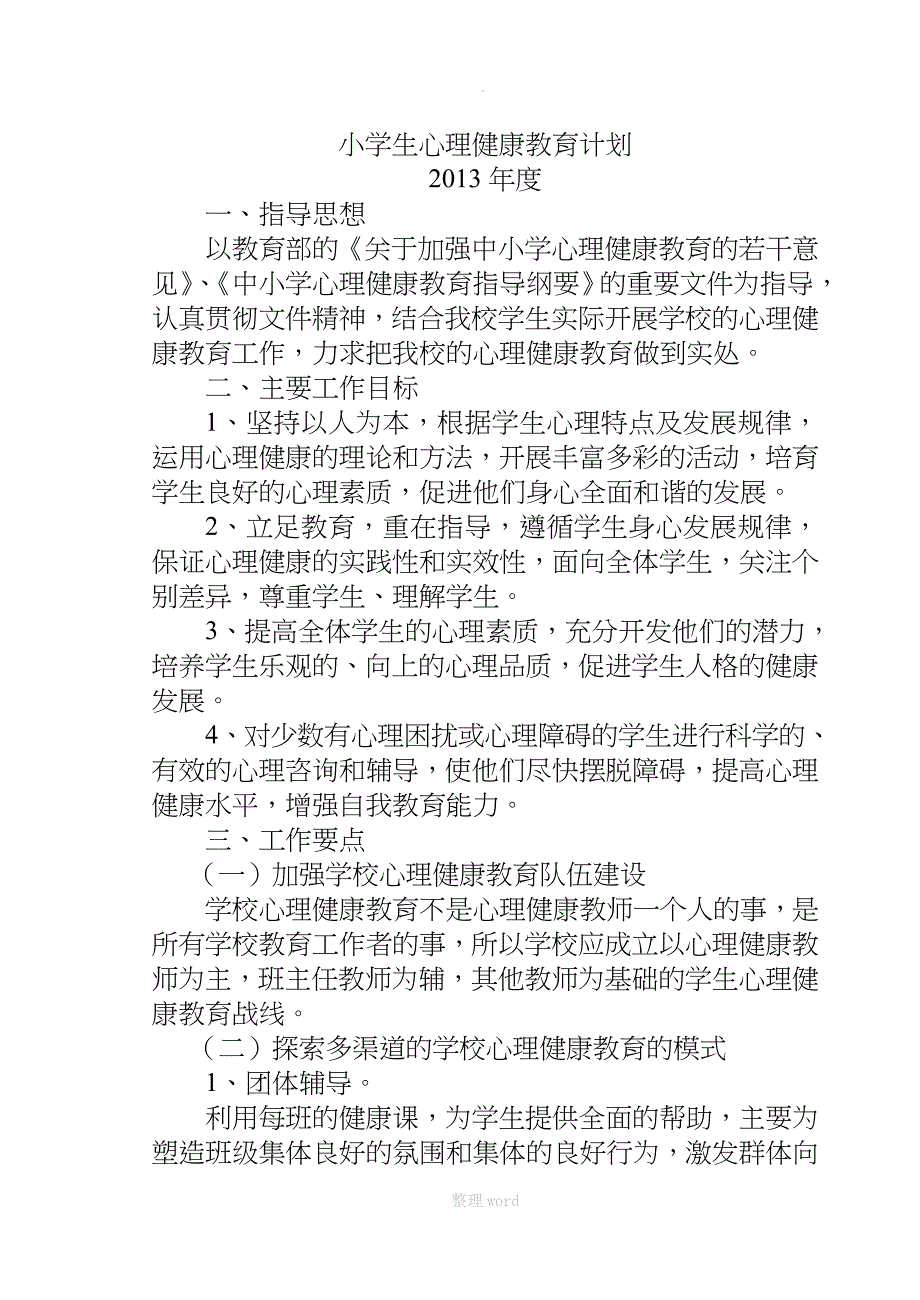 小学生心理健康教育计划
2013 年度

一、指导思想

以教育部的《关于加强中小学心理健康教育的若干意见》、《中小学心理健康教育指导纲要》的重要文件为指导，认真贯彻文件精神，结合我校学生实际开展学校的心理健康教育工作，力求把我校的心理健康教育做到实处。

二、主要工作目标

1、坚持以人为本，根据学生心理特点及发展规律，运用心理健康的理论和方法，开展丰富多彩的活动，培育学生良好的心理素质，促进他们身心全面和谐的发展。

2、立足教育，重在指导，遵循学生身心发展规律，保证心理健康的实践性和实效性，面向全体学生，关注个别差异，尊重学生、理解学生。

3、提高全体学生的心理素质，充分开发他们的潜力，培养学生乐观的、向上的心理品质，促进学生人格的健康发展。

4、对少数有心理困扰或心理障碍的学生进行科学的、有效的心理咨询和辅导，使他们尽快摆脱障碍，提高心理健康水平，增强自我教育能力。

三、工作要点

（一）加强学校心理健康教育队伍建设

学校心理健康教育不是心理健康教师一个人的事，是所有学校教育工作者的事，所以学校应成立以心理健康教师为主，班主任教师为辅，其他教师为基础的学生心理健康教育战线。

（二）探索多渠道的学校心理健康教育的模式

1、团体辅导。

利用每班的健康课，为学生提供全面的帮助，主要为塑造班级集体良好的氛围和集体的良好行为，激发群体向

整理 word